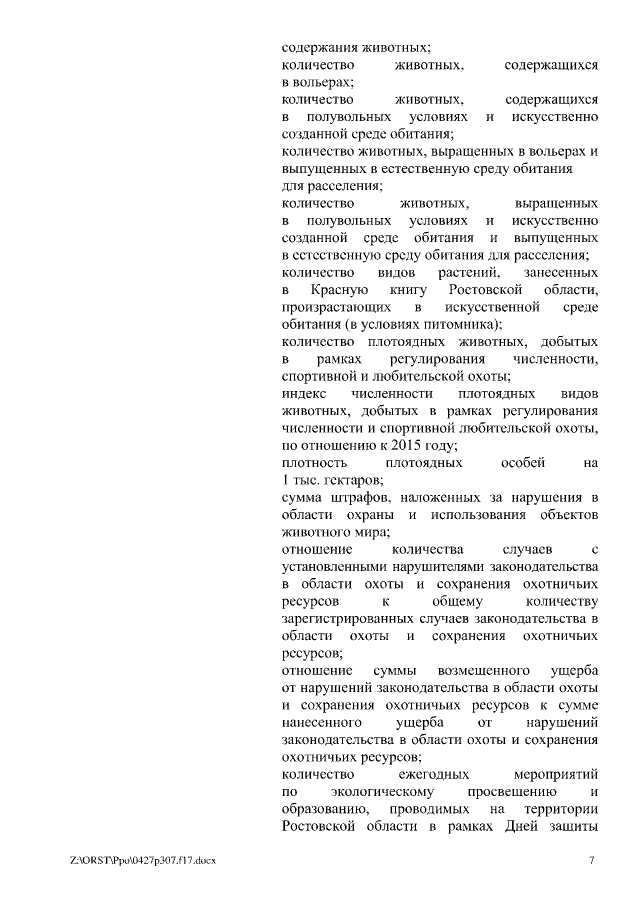 содержания животных;
количество животных, содержащихся в вольерах;
количество животных, содержащихся в полувольных условиях и искусственно созданной среде обитания;
количество животных, выращенных в вольерах и выпущенных в естественную среду обитания для расселения;
количество животных, выращенных в полувольных условиях и искусственно созданной среде обитания и выпущенных в естественную среду обитания для расселения;
количество видов растений, занесенных в Красную книгу Ростовской области, произрастающих в искусственной среде обитания (в условиях питомника);
количество плотоядных животных, добытых в рамках регулирования численности, спортивной и любительской охоты;
индекс численности плотоядных видов животных, добытых в рамках регулирования численности и спортивной любительской охоты, по отношению к 2015 году;
плотность плотоядных особей на 1 тыс. гектаров;
сумма штрафов, наложенных за нарушения в области охраны и использования объектов животного мира;
отношение количества случаев с установленными нарушителями законодательства в области охоты и сохранения охотничьих ресурсов к общему количеству зарегистрированных случаев законодательства в области охоты и сохранения охотничьих ресурсов;
отношение суммы возмещенного ущерба от нарушений законодательства в области охоты и сохранения охотничьих ресурсов к сумме нанесенного ущерба от нарушений законодательства в области охоты и сохранения охотничьих ресурсов;
количество ежегодных мероприятий по экологическому просвещению и образованию, проводимых на территории Ростовской области в рамках Дней защиты

Z:\ORST\Ppo\0427p307.f17.docx 7